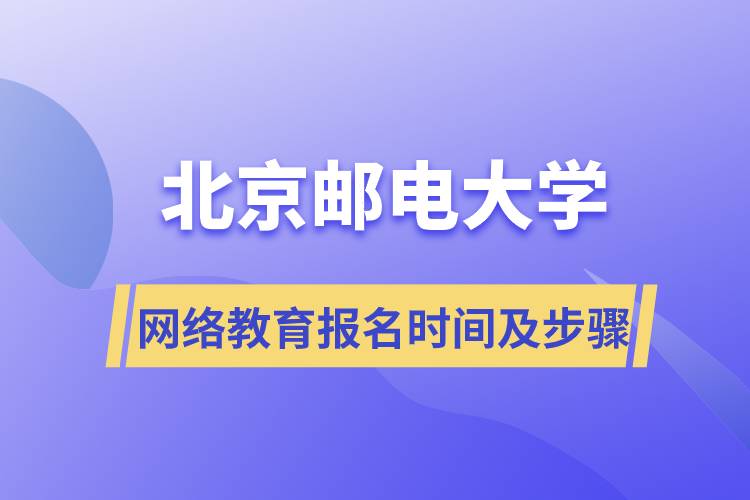 北京邮电大学

网络教育报名时间及步骤